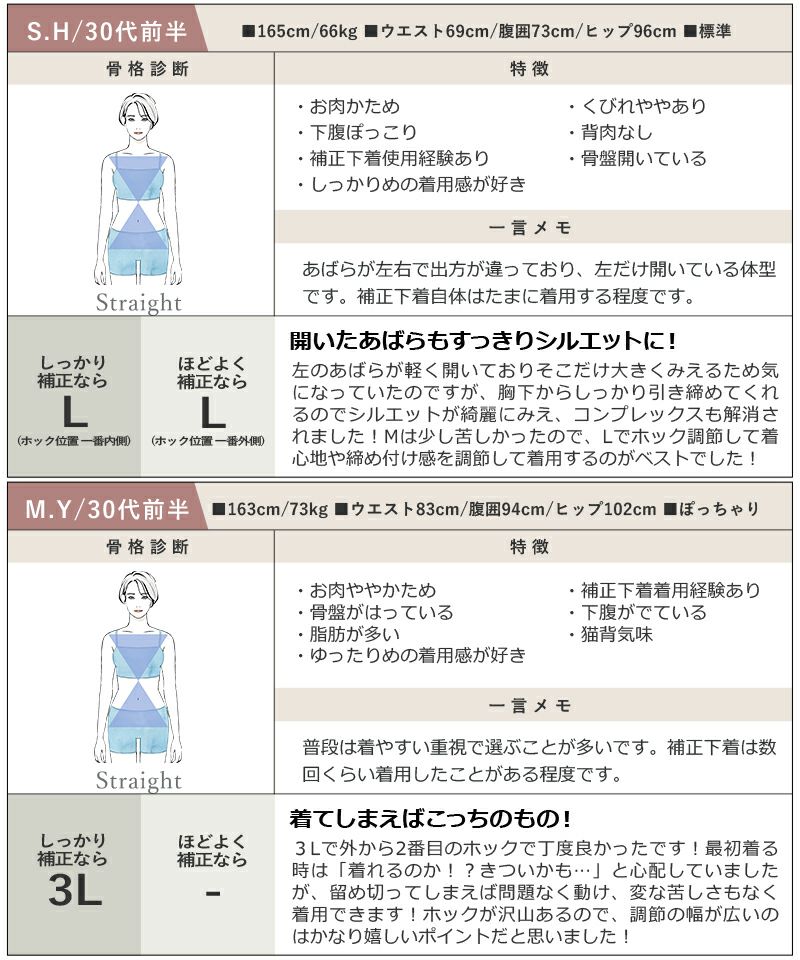 S.H/30代前半 ■165cm/66kg ■ウエスト69cm/腹囲73cm/ヒップ96cm ■標準

骨格診断

Straight

特徴

・お肉かため
・下腹ぽっこり
・補正下着使用経験あり
・しっかりめの着用感が好き

・くびれややあり
・背肉なし
・骨盤開いている

一言メモ

あばらが左右で出方が違っており、左だけ開いている体型です。補正下着自体はたまに着用する程度です。

しっかり補正なら
L
(ホック位置 一番内側)

ほどよく補正なら
L
(ホック位置 一番外側)

開いたあばらもすっきりシルエットに！

左のあばらが軽く開いておりそこだけ大きくみえるため気になっていたのですが、胸下からしっかり引き締めてくれるのでシルエットが綺麗にみえ、コンプレックスも解消されました！Mは少し苦しかったので、Lでホック調節して着心地や締め付け感を調節して着用するのがベストでした！

M.Y/30代前半 ■163cm/73kg ■ウエスト83cm/腹囲94cm/ヒップ102cm ■ぽっちゃり

骨格診断

Straight

特徴

・お肉ややかため
・骨盤がはっている
・脂肪が多い
・ゆったりめの着用感が好き

・補正下着着用経験あり
・下腹がでている
・猫背気味

一言メモ

普段は着やすい重視で選ぶことが多いです。補正下着は数回くらい着用したことがある程度です。

しっかり補正なら
3L

ほどよく補正なら
-

着てしまえばこっちのもの！

３Lで外から2番目のホックで丁度良かったです！最初着る時は「着れるのか！？きついかも…」と心配していましたが、留め切ってしまえば問題なく動け、変な苦しさもなく着用できます！ホックが沢山あるので、調節の幅が広いのはかなり嬉しいポイントだと思いました！